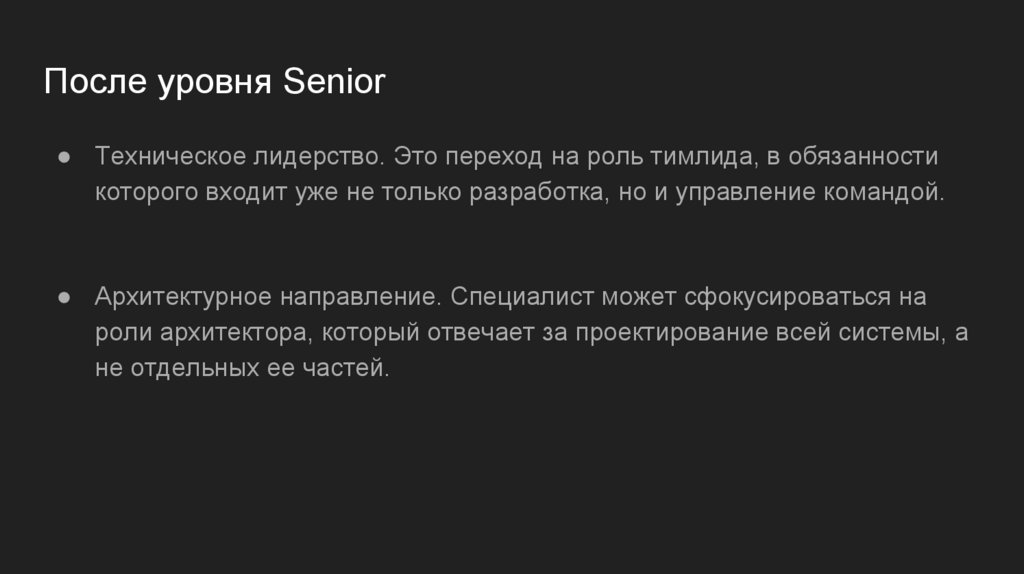 После уровня Senior

• Техническое лидерство. Это переход на роль тимлида, в обязанности которого входит уже не только разработка, но и управление командой.

• Архитектурное направление. Специалист может сфокусироваться на роли архитектора, который отвечает за проектирование всей системы, а не отдельных ее частей.